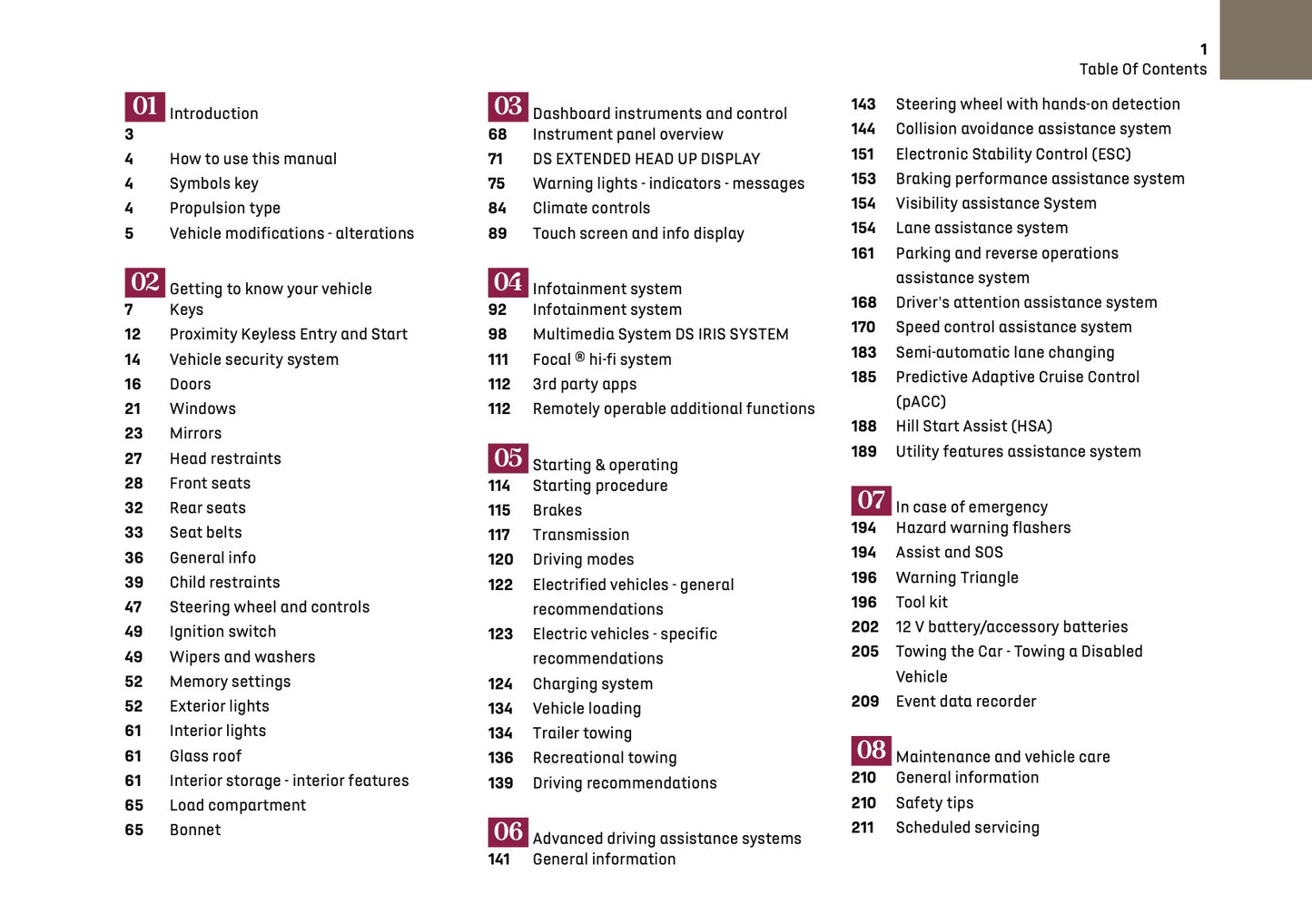 1
Table Of Contents

01 Introduction
3
4 How to use this manual
4 Symbols key
4 Propulsion type
5 Vehicle modifications - alterations

02 Getting to know your vehicle
7 Keys
12 Proximity Keyless Entry and Start
14 Vehicle security system
16 Doors
21 Windows
23 Mirrors
27 Head restraints
28 Front seats
32 Rear seats
33 Seat belts
36 General info
39 Child restraints
47 Steering wheel and controls
49 Ignition switch
49 Wipers and washers
52 Memory settings
52 Exterior lights
61 Interior lights
61 Glass roof
61 Interior storage - interior features
65 Load compartment
65 Bonnet

03 Dashboard instruments and control
68 Instrument panel overview
71 DS EXTENDED HEAD UP DISPLAY
75 Warning lights - indicators - messages
84 Climate controls
89 Touch screen and info display

04 Infotainment system
92 Infotainment system
98 Multimedia System DS IRIS SYSTEM
111 Focal ® hi-fi system
112 3rd party apps
112 Remotely operable additional functions

05 Starting & operating
114 Starting procedure
115 Brakes
117 Transmission
120 Driving modes
122 Electrified vehicles - general recommendations
123 Electric vehicles - specific recommendations
124 Charging system
134 Vehicle loading
134 Trailer towing
136 Recreational towing
139 Driving recommendations

06 Advanced driving assistance systems
141 General information

143 Steering wheel with hands-on detection
144 Collision avoidance assistance system
151 Electronic Stability Control (ESC)
153 Braking performance assistance system
154 Visibility assistance System
154 Lane assistance system
161 Parking and reverse operations assistance system
168 Driver's attention assistance system
170 Speed control assistance system
183 Semi-automatic lane changing
185 Predictive Adaptive Cruise Control (pACC)
188 Hill Start Assist (HSA)
189 Utility features assistance system

07 In case of emergency
194 Hazard warning flashers
194 Assist and SOS
196 Warning Triangle
196 Tool kit
202 12 V battery/accessory batteries
205 Towing the Car - Towing a Disabled Vehicle
209 Event data recorder

08 Maintenance and vehicle care
210 General information
210 Safety tips
211 Scheduled servicing